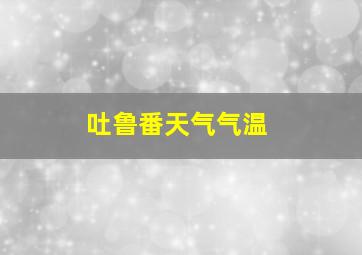 吐鲁番天气气温